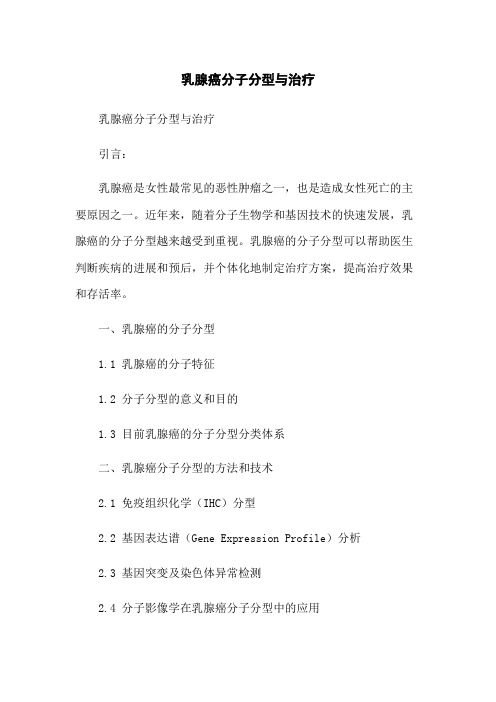 乳腺癌分子分型与治疗

乳腺癌分子分型与治疗

引言：

乳腺癌是女性最常见的恶性肿瘤之一，也是造成女性死亡的主要原因之一。近年来，随着分子生物学和基因技术的快速发展，乳腺癌的分子分型越来越受到重视。乳腺癌的分子分型可以帮助医生判断疾病的进展和预后，并个体化地制定治疗方案，提高治疗效果和存活率。

一、乳腺癌的分子分型

1.1 乳腺癌的分子特征

1.2 分子分型的意义和目的

1.3 目前乳腺癌的分子分型分类体系

二、乳腺癌分子分型的方法和技术

2.1 免疫组织化学（IHC）分型

2.2 基因表达谱（Gene Expression Profile）分析

2.3 基因突变及染色体异常检测

2.4 分子影像学在乳腺癌分子分型中的应用